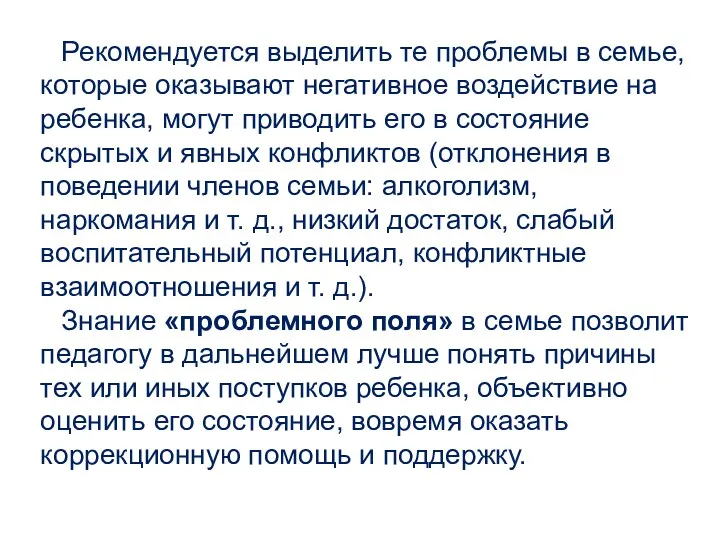 Рекомендуется выделить те проблемы в семье, которые оказывают негативное воздействие на ребенка, могут приводить его в состояние скрытых и явных конфликтов (отклонения в поведении членов семьи: алкоголизм, наркомания и т. д., низкий достаток, слабый воспитательный потенциал, конфликтные взаимоотношения и т. д.).

Знание «проблемного поля» в семье позволит педагогу в дальнейшем лучше понять причины тех или иных поступков ребенка, объективно оценить его состояние, вовремя оказать коррекционную помощь и поддержку.